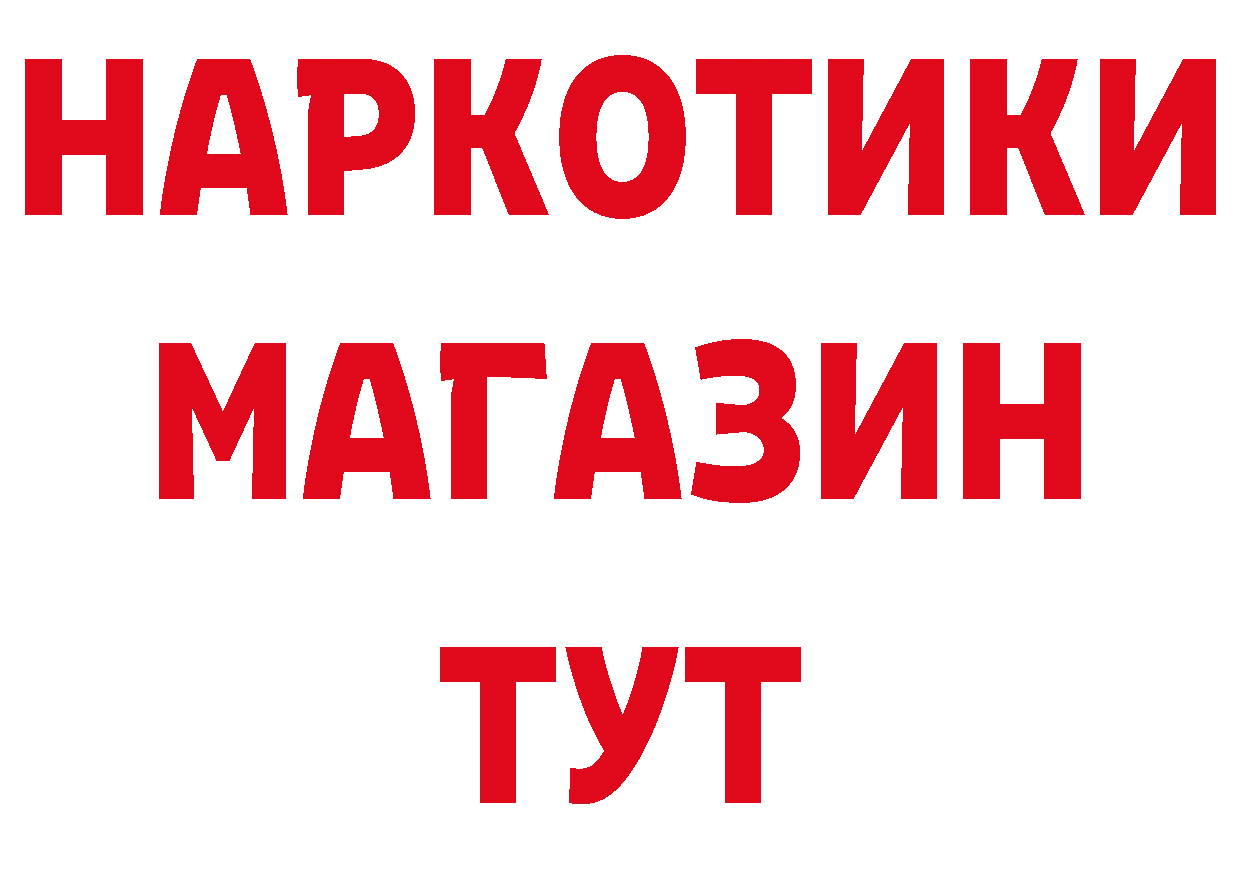 НАРКОТИКИ
МАГАЗИН
ТУТ